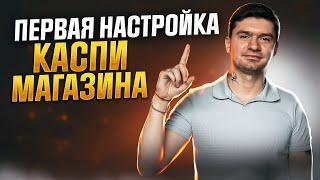 ПЕРВАЯ НАСТРОЙКА
КАСПИ
МАГАЗИНА